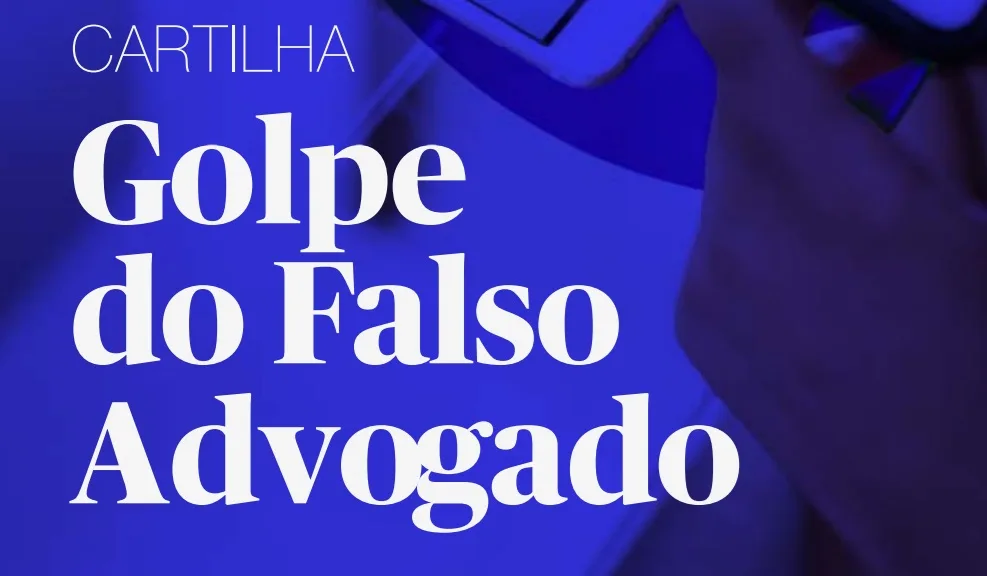 CARTILHA

Golpe do Falso Advogado